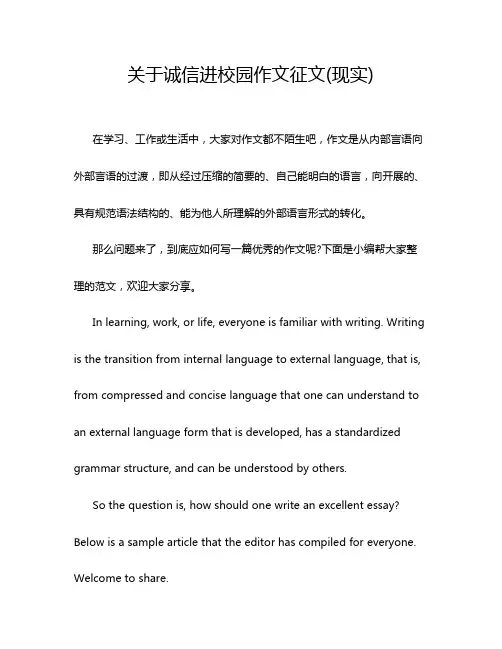 关于诚信进校园作文征文(现实)

在学习、工作或生活中，大家对作文都不陌生吧，作文是从内部言语向外部言语的过渡，即从经过压缩的简要的、自己能明白的语言，向开展的、具有规范语法结构的、能为他人所理解的外部语言形式的转化。

那么问题来了，到底应如何写一篇优秀的作文呢?下面是小编帮大家整理的范文，欢迎大家分享。

In learning, work, or life, everyone is familiar with writing. Writing is the transition from internal language to external language, that is, from compressed and concise language that one can understand to an external language form that is developed, has a standardized grammar structure, and can be understood by others.

So the question is, how should one write an excellent essay? Below is a sample article that the editor has compiled for everyone. Welcome to share.